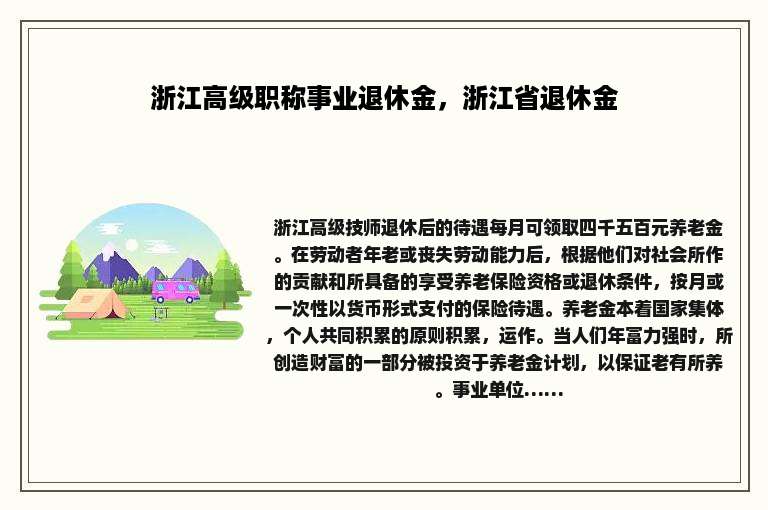 浙江高级职称事业退休金，浙江省退休金

浙江高级技师退休后的待遇每月可领取四千五百元养老金。在劳动者年老或丧失劳动能力后，根据他们对社会所作的贡献和所具备的享受养老保险资格或退休条件，按月或一次性以货币形式支付的保险待遇。养老金本着国家集体，个人共同积累的原则积累，运作。当人们年富力强时，所创造财富的一部分被投资于养老金计划，以保证老有所养。事业单位......